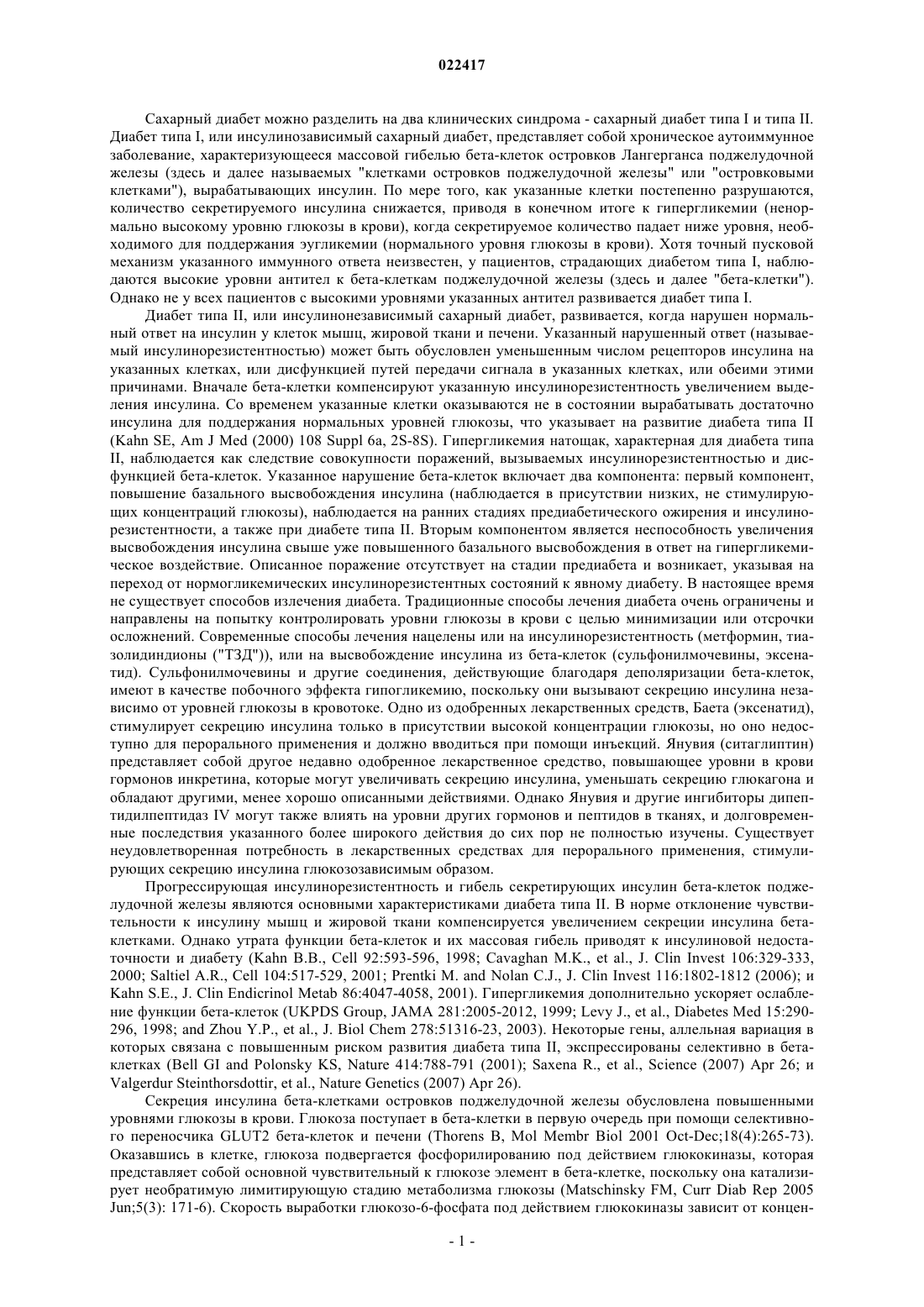 022417

Сахарный диабет можно разделить на два клинических синдрома - сахарный диабет типа I и типа II. Диабет типа I, или инсулинозависимый сахарный диабет, представляет собой хроническое аутоиммунное заболевание, характеризующееся массовой гибелью бета-клеток островков Лангерганса поджелудочной железы (здесь и далее называемых "клетками островков поджелудочной железы" или "островковыми клетками"), вырабатывающих инсулин. По мере того, как указанные клетки постепенно разрушаются, количество секретируемого инсулина снижается, приводя в конечном итоге к гипергликемии (ненормально высокому уровню глюкозы в крови), когда секретируемое количество падает ниже уровня, необходимого для поддержания эугликемии (нормального уровня глюкозы в крови). Хотя точный пусковой механизм указанного иммунного ответа неизвестен, у пациентов, страдающих диабетом типа I, наблюдаются высокие уровни антител к бета-клеткам поджелудочной железы (здесь и далее "бета-клетки"). Однако не у всех пациентов с высокими уровнями указанных антител развивается диабет типа I.

Диабет типа II, или инсулинонезависимый сахарный диабет, развивается, когда нарушен нормальный ответ на инсулин у клеток мышц, жировой ткани и печени. Указанный нарушенный ответ (называемый инсулинорезистентностью) может быть обусловлен уменьшенным числом рецепторов инсулина на указанных клетках, или дисфункцией путей передачи сигнала в указанных клетках, или обеими этими причинами. Вначале бета-клетки компенсируют указанную инсулинорезистентность увеличением выделения инсулина. Со временем указанные клетки оказываются не в состоянии вырабатывать достаточно инсулина для поддержания нормальных уровней глюкозы, что указывает на развитие диабета типа II (Kahn SE, Am J Med (2000) 108 Suppl 6a, 2S-8S). Гипергликемия натощак, характерная для диабета типа II, наблюдается как следствие совокупности поражений, вызываемых инсулинорезистентностью и дисфункцией бета-клеток. Указанное нарушение бета-клеток включает два компонента: первый компонент, повышение базального высвобождения инсулина (наблюдается в присутствии низких, не стимулирующих концентраций глюкозы), наблюдается на ранних стадиях предиабетического ожирения и инсулинорезистентности, а также при диабете типа II. Вторым компонентом является неспособность увеличения высвобождения инсулина свыше уже повышенного базального высвобождения в ответ на гипергликемическое воздействие. Описанное поражение отсутствует на стадии предиабета и возникает, указывая на переход от нормогликемических инсулинорезистентных состояний к явному диабету. В настоящее время не существует способов излечения диабета. Традиционные способы лечения диабета очень ограничены и направлены на попытку контролировать уровни глюкозы в крови с целью минимизации или отсрочки осложнений. Современные способы лечения нацелены или на инсулинорезистентность (метформин, тиазолидиндионы ("ТЗД")), или на высвобождение инсулина из бета-клеток (сульфонилмочевины, эксенатид). Сульфонилмочевины и другие соединения, действующие благодаря деполяризации бета-клеток, имеют в качестве побочного эффекта гипогликемию, поскольку они вызывают секрецию инсулина независимо от уровней глюкозы в кровотоке. Одно из одобренных лекарственных средств, Баета (эксенатид), стимулирует секрецию инсулина только в присутствии высокой концентрации глюкозы, но оно недоступно для перорального применения и должно вводиться при помощи инъекций. Янувия (ситаглиптин) представляет собой другое недавно одобренное лекарственное средство, повышающее уровни в крови гормонов инкретина, которые могут увеличивать секрецию инсулина, уменьшать секрецию глюкагона и обладают другими, менее хорошо описанными действиями. Однако Янувия и другие ингибиторы дипептидилпептидаз IV могут также влиять на уровни других гормонов и пептидов в тканях, и долговременные последствия указанного более широкого действия до сих пор не полностью изучены. Существует неудовлетворенная потребность в лекарственных средствах для перорального применения, стимулирующих секрецию инсулина глюкозозависимым образом.

Прогрессирующая инсулинорезистентность и гибель секретирующих инсулин бета-клеток поджелудочной железы являются основными характеристиками диабета типа II. В норме отклонение чувствительности к инсулину мышц и жировой ткани компенсируется увеличением секреции инсулина бета-клетками. Однако утрата функции бета-клеток и их массовая гибель приводят к инсулиновой недостаточности и диабету (Kahn B.B., Cell 92:593-596, 1998; Cavaghan M.K., et al., J. Clin Invest 106:329-333, 2000; Saltiel A.R., Cell 104:517-529, 2001; Prentki M. and Nolan C.J., J. Clin Invest 116:1802-1812 (2006); и Kahn S.E., J. Clin Endicrinol Metab 86:4047-4058, 2001). Гипергликемия дополнительно ускоряет ослабление функции бета-клеток (UKPDS Group, JAMA 281:2005-2012, 1999; Levy J., et al., Diabetes Med 15:290-296, 1998; and Zhou Y.P., et al., J. Biol Chem 278:51316-23, 2003). Некоторые гены, аллельная вариация в которых связана с повышенным риском развития диабета типа II, экспрессированы селективно в бета-клетках (Bell GI and Polonsky KS, Nature 414:788-791 (2001); Saxena R., et al., Science (2007) Apr 26; и Valgerdur Steinthorsdottir, et al., Nature Genetics (2007) Apr 26).

Секреция инсулина бета-клетками островков поджелудочной железы обусловлена повышенными уровнями глюкозы в крови. Глюкоза поступает в бета-клетки в первую очередь при помощи селективного переносчика GLUT2 бета-клеток и печени (Thorens B, Mol Membr Biol 2001 Oct-Dec;18(4):265-73). Оказавшись в клетке, глюкоза подвергается фосфорилированию под действием глюкокиназы, которая представляет собой основной чувствительный к глюкозе элемент в бета-клетке, поскольку она катализирует необратимую лимитирующую стадию метаболизма глюкозы (Matschinsky FM, Curr Diab Rep 2005 Jun;5(3): 171-6). Скорость выработки глюкозо-6-фосфата под действием глюкокиназы зависит от концен-

- 1 -